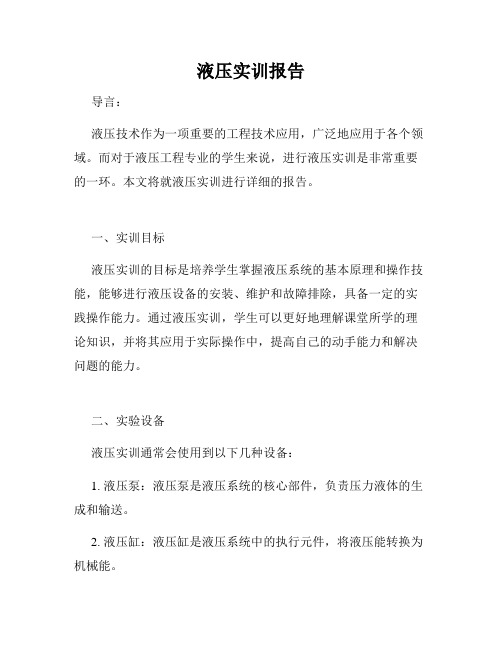 液压实训报告

导言：

液压技术作为一项重要的工程技术应用，广泛地应用于各个领域。而对于液压工程专业的学生来说，进行液压实训是非常重要的一环。本文将就液压实训进行详细的报告。

一、实训目标

液压实训的目标是培养学生掌握液压系统的基本原理和操作技能，能够进行液压设备的安装、维护和故障排除，具备一定的实践操作能力。通过液压实训，学生可以更好地理解课堂所学的理论知识，并将其应用于实际操作中，提高自己的动手能力和解决问题的能力。

二、实验设备

液压实训通常会使用到以下几种设备：

1. 液压泵：液压泵是液压系统的核心部件，负责压力液体的生成和输送。

2. 液压缸：液压缸是液压系统中的执行元件，将液压能转换为机械能。